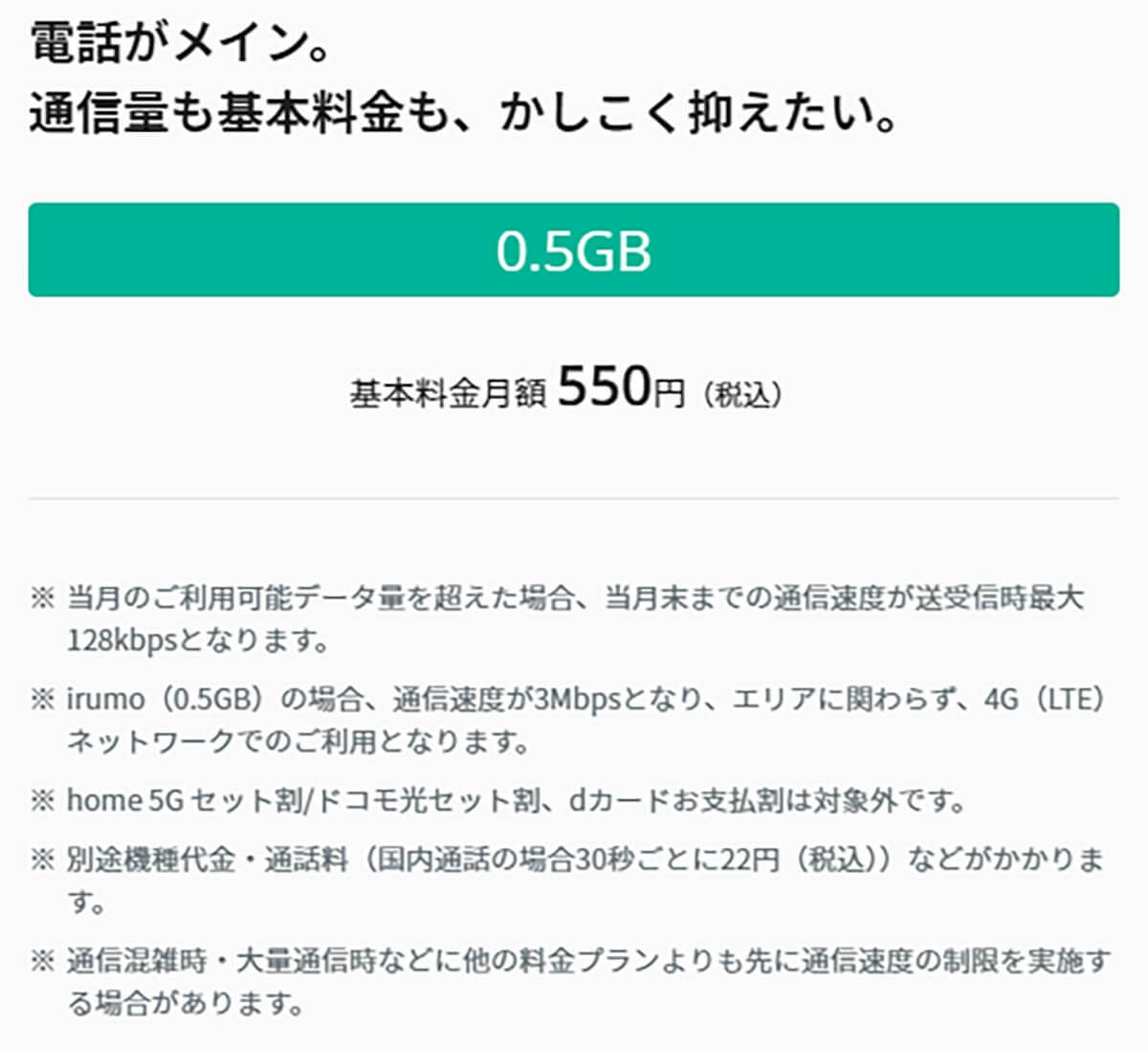 電話がメイン。
通信量も基本料金も、かしこく抑えたい。

0.5GB

基本料金月額 550円（税込）

※ 当月のご利用可能データ量を超えた場合、当月末までの通信速度が送受信時最大128kbpsとなります。

※ irumo（0.5GB）の場合、通信速度が3Mbpsとなり、エリアに関わらず、4G（LTE）ネットワークでのご利用となります。

※ home 5G セット割/ドコモ光セット割、dカードお支払割は対象外です。

※ 別途機種代金・通話料（国内通話の場合30秒ごとに22円（税込））などがかかります。

※ 通信混雑時・大量通信時などに他の料金プランよりも先に通信速度の制限を実施する場合があります。